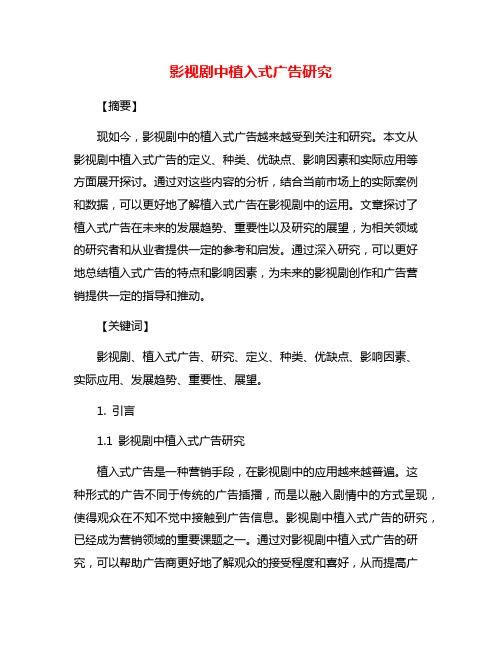 影视剧中植入式广告研究

【摘要】

现如今，影视剧中的植入式广告越来越受到关注和研究。本文从影视剧中植入式广告的定义、种类、优缺点、影响因素和实际应用等方面展开探讨。通过对这些内容的分析，结合当前市场上的实际案例和数据，可以更好地了解植入式广告在影视剧中的运用。文章探讨了植入式广告在未来的发展趋势、重要性以及研究的展望，为相关领域的研究者和从业者提供一定的参考和启发。通过深入研究，可以更好地总结植入式广告的特点和影响因素，为未来的影视剧创作和广告营销提供一定的指导和推动。

【关键词】

影视剧、植入式广告、研究、定义、种类、优缺点、影响因素、实际应用、发展趋势、重要性、展望。

1. 引言

1.1 影视剧中植入式广告研究

植入式广告是一种营销手段，在影视剧中的应用越来越普遍。这种形式的广告不同于传统的广告插播，而是以融入剧情中的方式呈现，使得观众在不知不觉中接触到广告信息。影视剧中植入式广告的研究，已经成为营销领域的重要课题之一。通过对影视剧中植入式广告的研究，可以帮助广告商更好地了解观众的接受程度和喜好，从而提高广